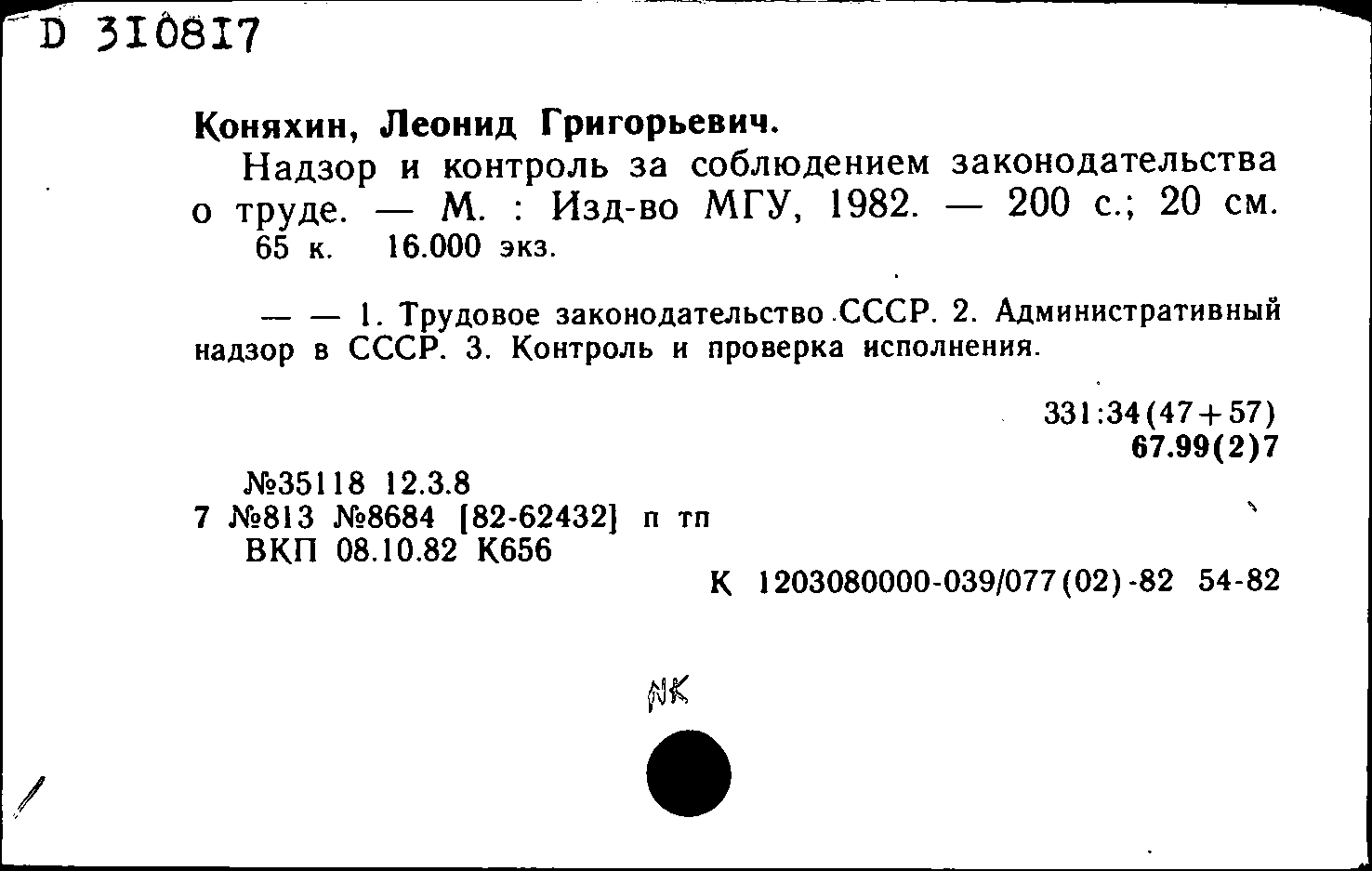 D 310817

Коняхин, Леонид Григорьевич.

Надзор и контроль за соблюдением законодательства о труде. — М. : Изд-во МГУ, 1982. — 200 с.; 20 см.
65 к. 16.000 экз.

— — 1. Трудовое законодательство СССР. 2. Административный надзор в СССР. 3. Контроль и проверка исполнения.

331:34(47+57)
67.99(2)7

№35118 12.3.8
7 №813 №8684 [82-62432] п тп
ВКП 08.10.82 К656

К 1203080000-039/077(02)-82 54-82

NK